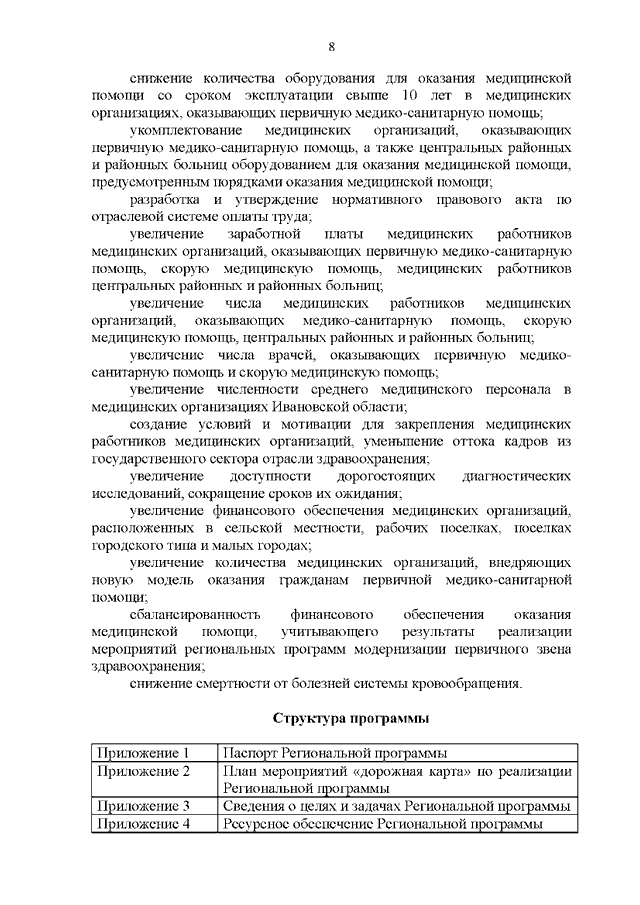 8

снижение количества оборудования для оказания медицинской помощи со сроком эксплуатации свыше 10 лет в медицинских организациях, оказывающих первичную медико-санитарную помощь;

укомплектование медицинских организаций, оказывающих первичную медико-санитарную помощь, а также центральных районных и районных больниц оборудованием для оказания медицинской помощи, предусмотренным порядками оказания медицинской помощи;

разработка и утверждение нормативного правового акта по отраслевой системе оплаты труда;

увеличение заработной платы медицинских работников медицинских организаций, оказывающих первичную медико-санитарную помощь, скорую медицинскую помощь, медицинских работников центральных районных и районных больниц;

увеличение числа медицинских работников медицинских организаций, оказывающих медико-санитарную помощь, скорую медицинскую помощь, центральных районных и районных больниц;

увеличение числа врачей, оказывающих первичную медико-санитарную помощь и скорую медицинскую помощь;

увеличение численности среднего медицинского персонала в медицинских организациях Ивановской области;

создание условий и мотивации для закрепления медицинских работников медицинских организаций, уменьшение оттока кадров из государственного сектора отрасли здравоохранения;

увеличение доступности дорогостоящих диагностических исследований, сокращение сроков их ожидания;

увеличение финансового обеспечения медицинских организаций, расположенных в сельской местности, рабочих поселках, поселках городского типа и малых городах;

увеличение количества медицинских организаций, внедряющих новую модель оказания гражданам первичной медико-санитарной помощи;

сбалансированность финансового обеспечения оказания медицинской помощи, учитывающего результаты реализации мероприятий региональных программ модернизации первичного звена здравоохранения;

снижение смертности от болезней системы кровообращения.

Структура программы

| Приложение 1 | Паспорт Региональной программы |
|---|---|
| Приложение 2 | План мероприятий «дорожная карта» по реализации Региональной программы |
| Приложение 3 | Сведения о целях и задачах Региональной программы |
| Приложение 4 | Ресурсное обеспечение Региональной программы |